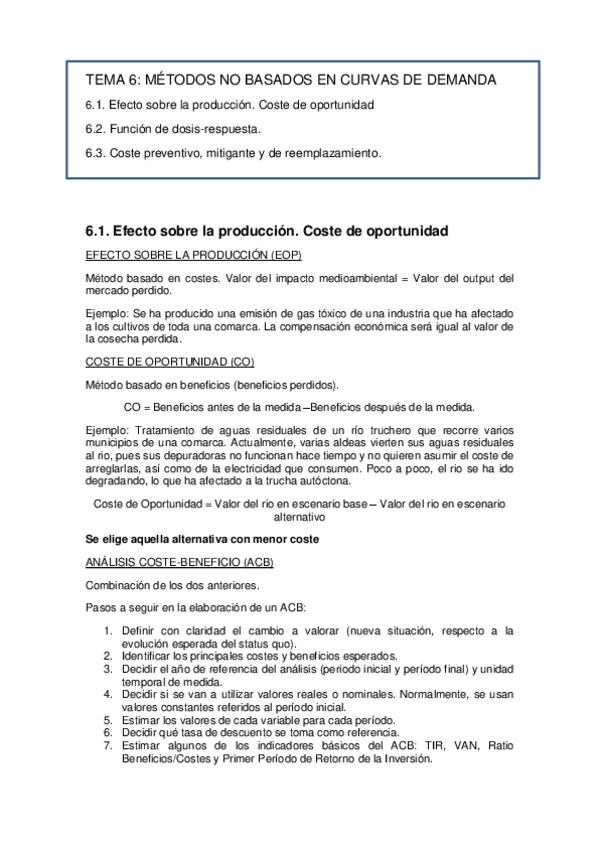 TEMA 6: MÉTODOS NO BASADOS EN CURVAS DE DEMANDA

6.1. Efecto sobre la producción. Coste de oportunidad

6.2. Función de dosis-respuesta.

6.3. Coste preventivo, mitigante y de reemplazamiento.

6.1. Efecto sobre la producción. Coste de oportunidad

EFECTO SOBRE LA PRODUCCIÓN (EOP)

Método basado en costes. Valor del impacto medioambiental = Valor del output del mercado perdido.

Ejemplo: Se ha producido una emisión de gas tóxico de una industria que ha afectado a los cultivos de toda una comarca. La compensación económica será igual al valor de la cosecha perdida.

COSTE DE OPORTUNIDAD (CO)

Método basado en beneficios (beneficios perdidos).

CO = Beneficios antes de la medida – Beneficios después de la medida.

Ejemplo: Tratamiento de aguas residuales de un río truchero que recorre varios municipios de una comarca. Actualmente, varias aldeas vierten sus aguas residuales al rio, pues sus depuradoras no funcionan hace tiempo y no quieren asumir el coste de arreglarlas, así como de la electricidad que consumen. Poco a poco, el rio se ha ido degradando, lo que ha afectado a la trucha autóctona.

Coste de Oportunidad = Valor del rio en escenario base – Valor del rio en escenario alternativo

Se elige aquella alternativa con menor coste

ANÁLISIS COSTE-BENEFICIO (ACB)

Combinación de los dos anteriores.

Pasos a seguir en la elaboración de un ACB:

1. Definir con claridad el cambio a valorar (nueva situación, respecto a la evolución esperada del status quo).
2. Identificar los principales costes y beneficios esperados.
3. Decidir el año de referencia del análisis (periodo inicial y período final) y unidad temporal de medida.
4. Decidir si se van a utilizar valores reales o nominales. Normalmente, se usan valores constantes referidos al período inicial.
5. Estimar los valores de cada variable para cada período.
6. Decidir qué tasa de descuento se toma como referencia.
7. Estimar algunos de los indicadores básicos del ACB: TIR, VAN, Ratio Beneficios/Costes y Primer Período de Retorno de la Inversión.